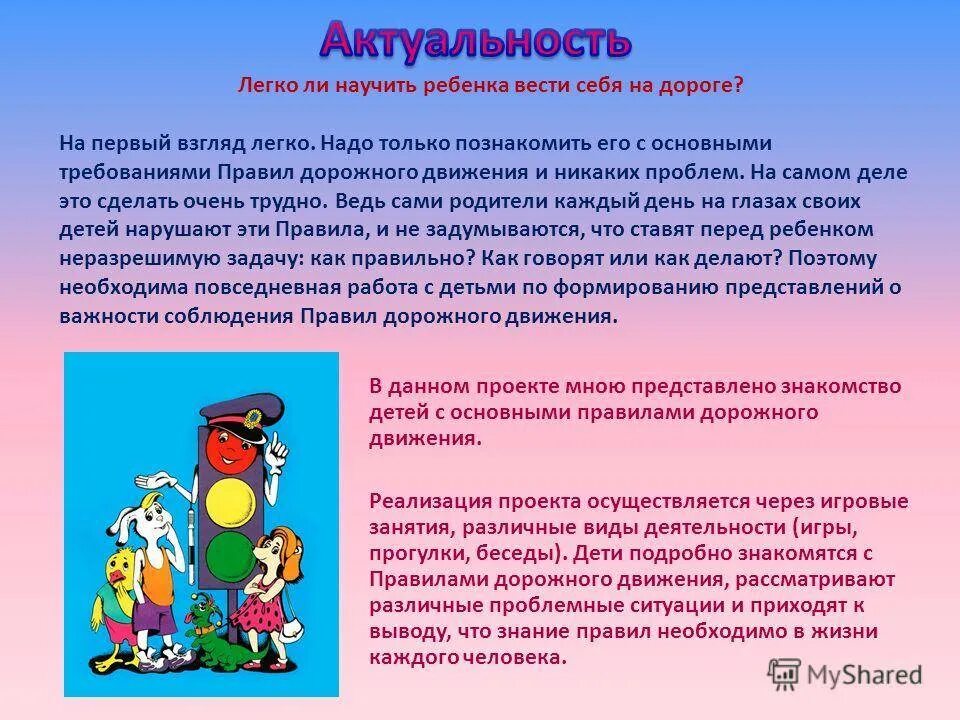 Актуальность

Легко ли научить ребенка вести себя на дороге?

На первый взгляд легко. Надо только познакомить его с основными требованиями Правил дорожного движения и никаких проблем. На самом деле это сделать очень трудно. Ведь сами родители каждый день на глазах своих детей нарушают эти Правила, и не задумываются, что ставят перед ребенком неразрешимую задачу: как правильно? Как говорят или как делают? Поэтому необходима повседневная работа с детьми по формированию представлений о важности соблюдения Правил дорожного движения.

В данном проекте мною представлено знакомство детей с основными правилами дорожного движения.

Реализация проекта осуществляется через игровые занятия, различные виды деятельности (игры, прогулки, беседы). Дети подробно знакомятся с Правилами дорожного движения, рассматривают различные проблемные ситуации и приходят к выводу, что знание правил необходимо в жизни каждого человека.

MyShared